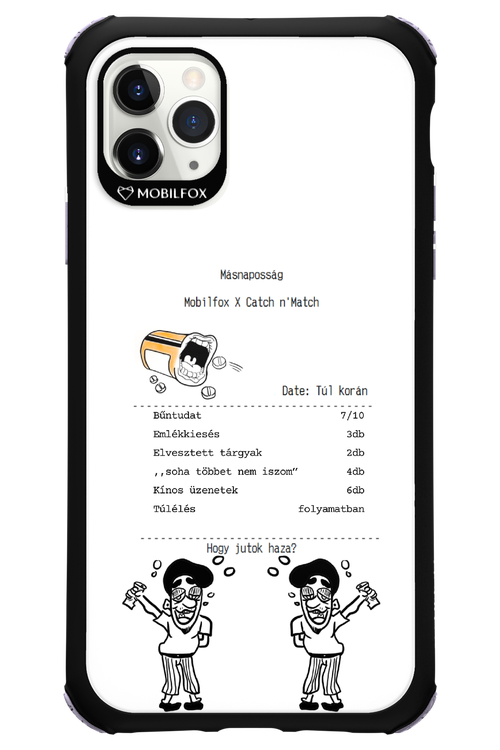 MOBILFOX

Másnaposság

Mobilfox X Catch n'Match

Date: Túl korán

Bűntudat 7/10
Emlékkiesés 3db
Elvesztett tárgyak 2db
,,soha többet nem iszom" 4db
Kínos üzenetek 6db
Túlélés folyamatban

Hogy jutok haza?